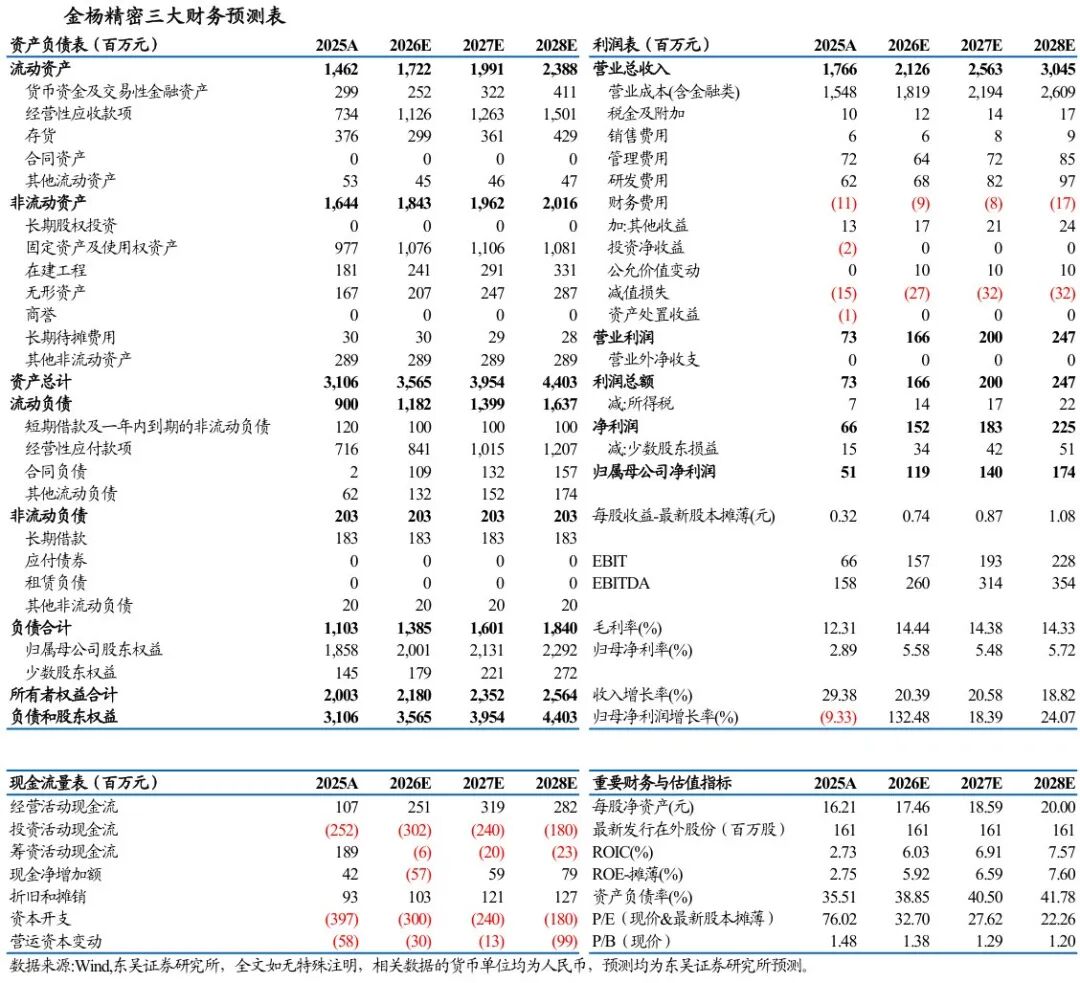 金杨精密三大财务预测表

| 资产负债表（百万元） | 2025A | 2026E | 2027E | 2028E |
|---|---|---|---|---|
| 流动资产 | 1,462 | 1,722 | 1,991 | 2,388 |
| 货币资金及交易性金融资产 | 299 | 252 | 322 | 411 |
| 经营性应收款项 | 734 | 1,126 | 1,263 | 1,501 |
| 存货 | 376 | 299 | 361 | 429 |
| 合同资产 | 0 | 0 | 0 | 0 |
| 其他流动资产 | 53 | 45 | 46 | 47 |
| 非流动资产 | 1,644 | 1,843 | 1,962 | 2,016 |
| 长期股权投资 | 0 | 0 | 0 | 0 |
| 固定资产及使用权资产 | 977 | 1,076 | 1,106 | 1,081 |
| 在建工程 | 181 | 241 | 291 | 331 |
| 无形资产 | 167 | 207 | 247 | 287 |
| 商誉 | 0 | 0 | 0 | 0 |
| 长期待摊费用 | 30 | 30 | 29 | 28 |
| 其他非流动资产 | 289 | 289 | 289 | 289 |
| 资产总计 | 3,106 | 3,565 | 3,954 | 4,403 |
| 流动负债 | 900 | 1,182 | 1,399 | 1,637 |
| 短期借款及一年内到期的非流动负债 | 120 | 100 | 100 | 100 |
| 经营性应付款项 | 716 | 841 | 1,015 | 1,207 |
| 合同负债 | 2 | 109 | 132 | 157 |
| 其他流动负债 | 62 | 132 | 152 | 174 |
| 非流动负债 | 203 | 203 | 203 | 203 |
| 长期借款 | 183 | 183 | 183 | 183 |
| 应付债券 | 0 | 0 | 0 | 0 |
| 租赁负债 | 0 | 0 | 0 | 0 |
| 其他非流动负债 | 20 | 20 | 20 | 20 |
| 负债合计 | 1,103 | 1,385 | 1,601 | 1,840 |
| 归属母公司股东权益 | 1,858 | 2,001 | 2,131 | 2,292 |
| 少数股东权益 | 145 | 179 | 221 | 272 |
| 所有者权益合计 | 2,003 | 2,180 | 2,352 | 2,564 |
| 负债和股东权益 | 3,106 | 3,565 | 3,954 | 4,403 |

| 利润表（百万元） | 2025A | 2026E | 2027E | 2028E |
|---|---|---|---|---|
| 营业总收入 | 1,766 | 2,126 | 2,563 | 3,045 |
| 营业成本(含金融类) | 1,548 | 1,819 | 2,194 | 2,609 |
| 税金及附加 | 10 | 12 | 14 | 17 |
| 销售费用 | 6 | 6 | 8 | 9 |
| 管理费用 | 72 | 64 | 72 | 85 |
| 研发费用 | 62 | 68 | 82 | 97 |
| 财务费用 | (11) | (9) | (8) | (17) |
| 加:其他收益 | 13 | 17 | 21 | 24 |
| 投资净收益 | (2) | 0 | 0 | 0 |
| 公允价值变动 | 0 | 10 | 10 | 10 |
| 减值损失 | (15) | (27) | (32) | (32) |
| 资产处置收益 | (1) | 0 | 0 | 0 |
| 营业利润 | 73 | 166 | 200 | 247 |
| 营业外净收支 | 0 | 0 | 0 | 0 |
| 利润总额 | 73 | 166 | 200 | 247 |
| 减:所得税 | 7 | 14 | 17 | 22 |
| 净利润 | 66 | 152 | 183 | 225 |
| 减:少数股东损益 | 15 | 34 | 42 | 51 |
| 归属母公司净利润 | 51 | 119 | 140 | 174 |
| 每股收益-最新股本摊薄(元) | 0.32 | 0.74 | 0.87 | 1.08 |
| EBIT | 66 | 157 | 193 | 228 |
| EBITDA | 158 | 260 | 314 | 354 |
| 毛利率(%) | 12.31 | 14.44 | 14.38 | 14.33 |
| 归母净利率(%) | 2.89 | 5.58 | 5.48 | 5.72 |
| 收入增长率(%) | 29.38 | 20.39 | 20.58 | 18.82 |
| 归母净利润增长率(%) | (9.33) | 132.48 | 18.39 | 24.07 |

| 现金流量表（百万元） | 2025A | 2026E | 2027E | 2028E |
|---|---|---|---|---|
| 经营活动现金流 | 107 | 251 | 319 | 282 |
| 投资活动现金流 | (252) | (302) | (240) | (180) |
| 筹资活动现金流 | 189 | (6) | (20) | (23) |
| 现金净增加额 | 42 | (57) | 59 | 79 |
| 折旧和摊销 | 93 | 103 | 121 | 127 |
| 资本开支 | (397) | (300) | (240) | (180) |
| 营运资本变动 | (58) | (30) | (13) | (99) |

| 重要财务与估值指标 | 2025A | 2026E | 2027E | 2028E |
|---|---|---|---|---|
| 每股净资产(元) | 16.21 | 17.46 | 18.59 | 20.00 |
| 最新发行在外股份（百万股） | 161 | 161 | 161 | 161 |
| ROIC(%) | 2.73 | 6.03 | 6.91 | 7.57 |
| ROE-摊薄(%) | 2.75 | 5.92 | 6.59 | 7.60 |
| 资产负债率(%) | 35.51 | 38.85 | 40.50 | 41.78 |
| P/E（现价&最新股本摊薄） | 76.02 | 32.70 | 27.62 | 22.26 |
| P/B（现价） | 1.48 | 1.38 | 1.29 | 1.20 |

数据来源:Wind,东吴证券研究所，全文如无特殊注明，相关数据的货币单位均为人民币，预测均为东吴证券研究所预测。